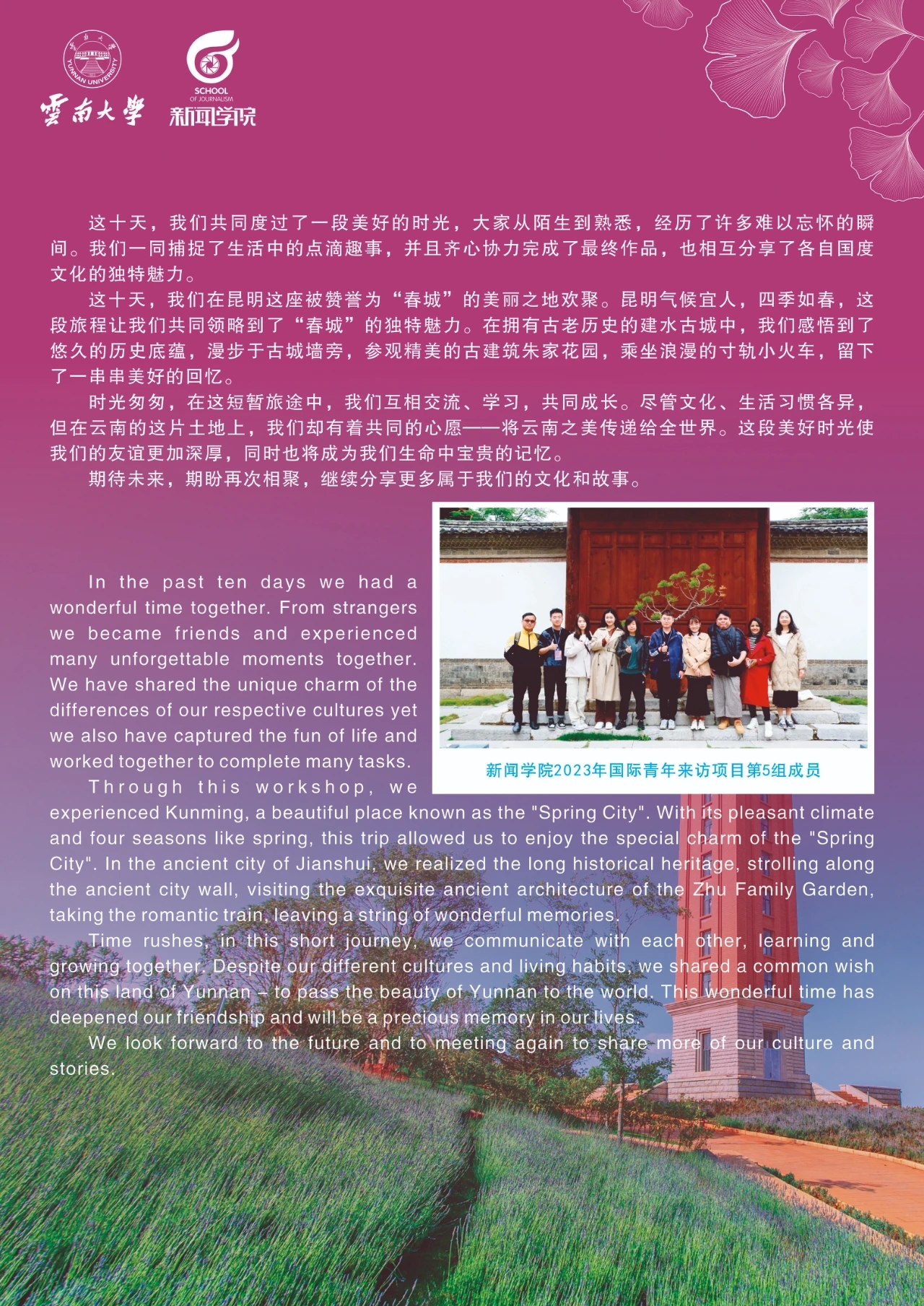 YUNNAN UNIVERSITY
雲南大學

SCHOOL OF JOURNALISM
新闻学院

这十天，我们共同度过了一段美好的时光，大家从陌生到熟悉，经历了许多难以忘怀的瞬间。我们一同捕捉了生活中的点滴趣事，并且齐心协力完成了最终作品，也相互分享了各自国度文化的独特魅力。

这十天，我们在昆明这座被赞誉为“春城”的美丽之地欢聚。昆明气候宜人，四季如春，这段旅程让我们共同领略到了“春城”的独特魅力。在拥有古老历史的建水古城中，我们感悟到了悠久的历史底蕴，漫步于古城墙旁，参观精美的古建筑朱家花园，乘坐浪漫的寸轨小火车，留下了一串串美好的回忆。

时光匆匆，在这短暂旅途中，我们互相交流、学习，共同成长。尽管文化、生活习惯各异，但在云南的这片土地上，我们却有着共同的心愿——将云南之美传递给全世界。这段美好时光使我们的友谊更加深厚，同时也将成为我们生命中宝贵的记忆。

期待未来，期盼再次相聚，继续分享更多属于我们的文化和故事。

新闻学院2023年国际青年来访项目第5组成员

In the past ten days we had a wonderful time together. From strangers we became friends and experienced many unforgettable moments together. We have shared the unique charm of the differences of our respective cultures yet we also have captured the fun of life and worked together to complete many tasks.

Through this workshop, we experienced Kunming, a beautiful place known as the "Spring City". With its pleasant climate and four seasons like spring, this trip allowed us to enjoy the special charm of the "Spring City". In the ancient city of Jianshui, we realized the long historical heritage, strolling along the ancient city wall, visiting the exquisite ancient architecture of the Zhu Family Garden, taking the romantic train, leaving a string of wonderful memories.

Time rushes, in this short journey, we communicate with each other, learning and growing together. Despite our different cultures and living habits, we shared a common wish on this land of Yunnan – to pass the beauty of Yunnan to the world. This wonderful time has deepened our friendship and will be a precious memory in our lives.

We look forward to the future and to meeting again to share more of our culture and stories.